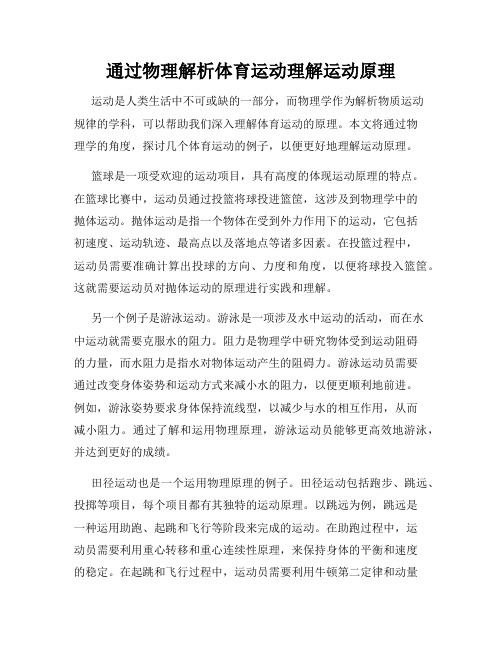 通过物理解析体育运动理解运动原理

运动是人类生活中不可或缺的一部分，而物理学作为解析物质运动规律的学科，可以帮助我们深入理解体育运动的原理。本文将通过物理学的角度，探讨几个体育运动的例子，以便更好地理解运动原理。

篮球是一项受欢迎的运动项目，具有高度的体现运动原理的特点。在篮球比赛中，运动员通过投篮将球投进篮筐，这涉及到物理学中的抛体运动。抛体运动是指一个物体在受到外力作用下的运动，它包括初速度、运动轨迹、最高点以及落地点等诸多因素。在投篮过程中，运动员需要准确计算出投球的方向、力度和角度，以便将球投入篮筐。这就需要运动员对抛体运动的原理进行实践和理解。

另一个例子是游泳运动。游泳是一项涉及水中运动的活动，而在水中运动就需要克服水的阻力。阻力是物理学中研究物体受到运动阻碍的力量，而水阻力是指水对物体运动产生的阻碍力。游泳运动员需要通过改变身体姿势和运动方式来减小水的阻力，以便更顺利地前进。例如，游泳姿势要求身体保持流线型，以减少与水的相互作用，从而减小阻力。通过了解和运用物理原理，游泳运动员能够更高效地游泳，并达到更好的成绩。

田径运动也是一个运用物理原理的例子。田径运动包括跑步、跳远、投掷等项目，每个项目都有其独特的运动原理。以跳远为例，跳远是一种运用助跑、起跳和飞行等阶段来完成的运动。在助跑过程中，运动员需要利用重心转移和重心连续性原理，来保持身体的平衡和速度的稳定。在起跳和飞行过程中，运动员需要利用牛顿第二定律和动量